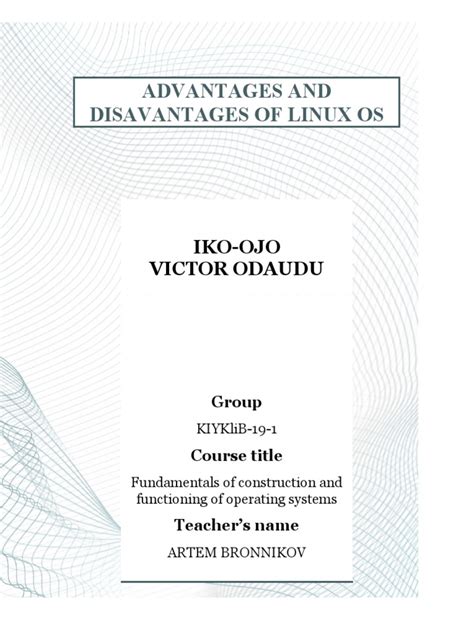 ADVANTAGES AND DISAVANTAGES OF LINUX OS

IKO-OJO
VICTOR ODAUDU

Group

KIYKliB-19-1

Course title

Fundamentals of construction and functioning of operating systems

Teacher's name

ARTEM BRONNIKOV